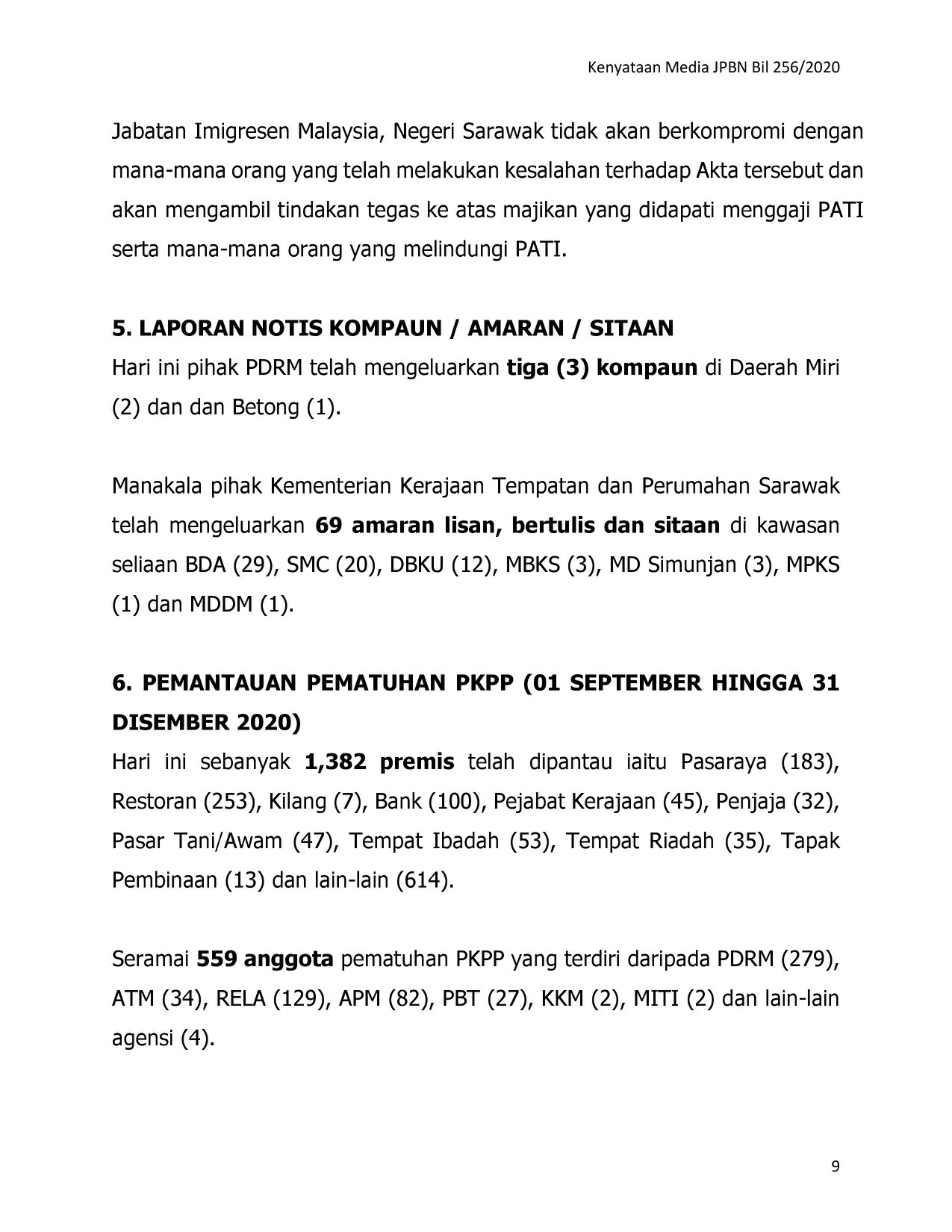 Kenyataan Media JPBN Bil 256/2020

Jabatan Imigresen Malaysia, Negeri Sarawak tidak akan berkompromi dengan mana-mana orang yang telah melakukan kesalahan terhadap Akta tersebut dan akan mengambil tindakan tegas ke atas majikan yang didapati menggaji PATI serta mana-mana orang yang melindungi PATI.

5. LAPORAN NOTIS KOMPAUN / AMARAN / SITAAN
Hari ini pihak PDRM telah mengeluarkan tiga (3) kompaun di Daerah Miri (2) dan dan Betong (1).

Manakala pihak Kementerian Kerajaan Tempatan dan Perumahan Sarawak telah mengeluarkan 69 amaran lisan, bertulis dan sitaan di kawasan seliaan BDA (29), SMC (20), DBKU (12), MBKS (3), MD Simunjan (3), MPKS (1) dan MDDM (1).

6. PEMANTAUAN PEMATUHAN PKPP (01 SEPTEMBER HINGGA 31 DISEMBER 2020)
Hari ini sebanyak 1,382 premis telah dipantau iaitu Pasaraya (183), Restoran (253), Kilang (7), Bank (100), Pejabat Kerajaan (45), Penjaja (32), Pasar Tani/Awam (47), Tempat Ibadah (53), Tempat Riadah (35), Tapak Pembinaan (13) dan lain-lain (614).

Seramai 559 anggota pematuhan PKPP yang terdiri daripada PDRM (279), ATM (34), RELA (129), APM (82), PBT (27), KKM (2), MITI (2) dan lain-lain agensi (4).

9